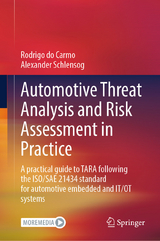 Rodrigo do Carmo
Alexander Schlensog

Automotive Threat Analysis and Risk Assessment in Practice

A practical guide to TARA following the ISO/SAE 21434 standard for automotive embedded and IT/OT systems

MOREMEDIA

Springer